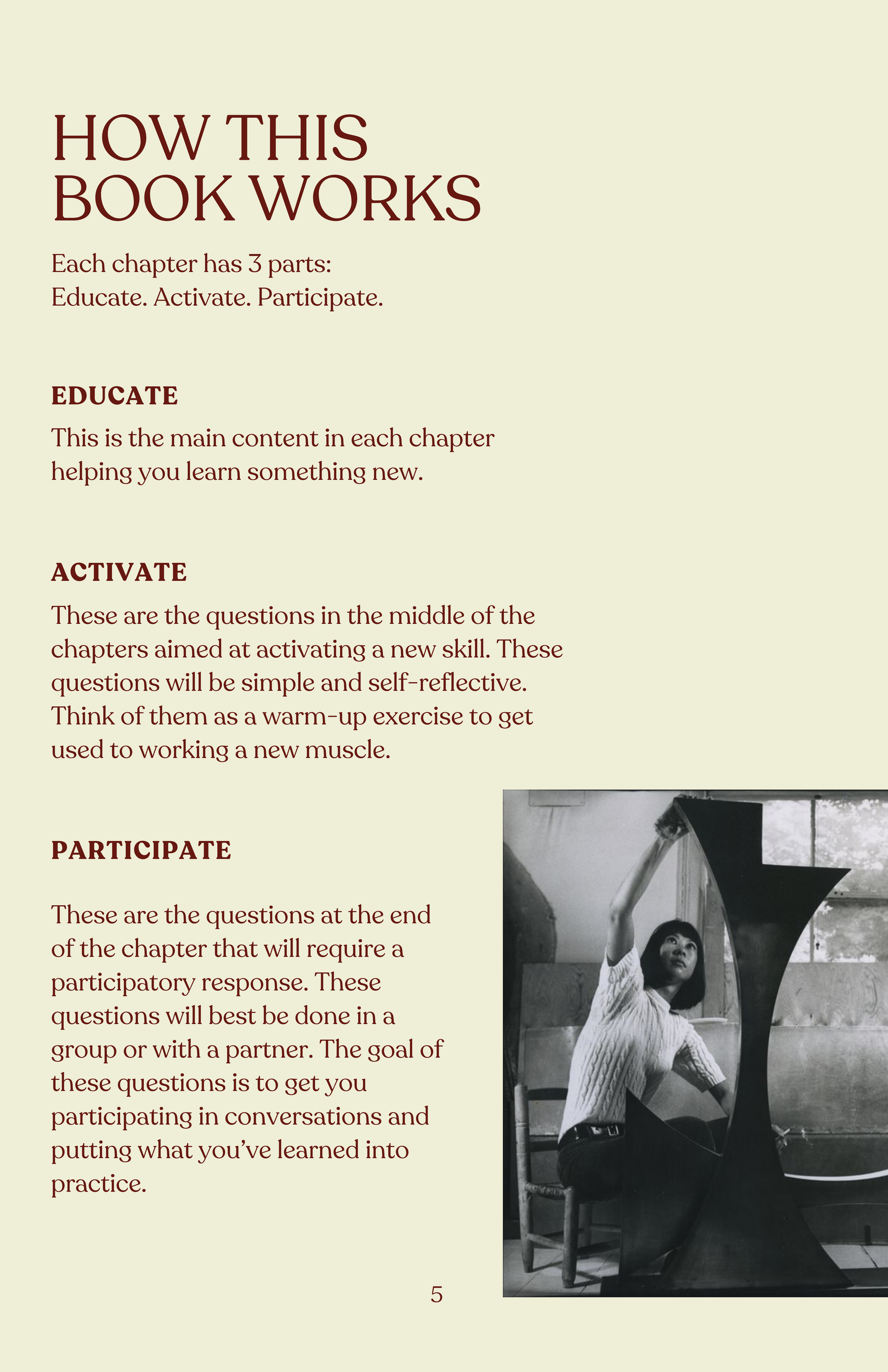 HOW THIS
BOOK WORKS

Each chapter has 3 parts:
Educate. Activate. Participate.

EDUCATE

This is the main content in each chapter helping you learn something new.

ACTIVATE

These are the questions in the middle of the chapters aimed at activating a new skill. These questions will be simple and self-reflective. Think of them as a warm-up exercise to get used to working a new muscle.

PARTICIPATE

These are the questions at the end of the chapter that will require a participatory response. These questions will best be done in a group or with a partner. The goal of these questions is to get you participating in conversations and putting what you've learned into practice.

5